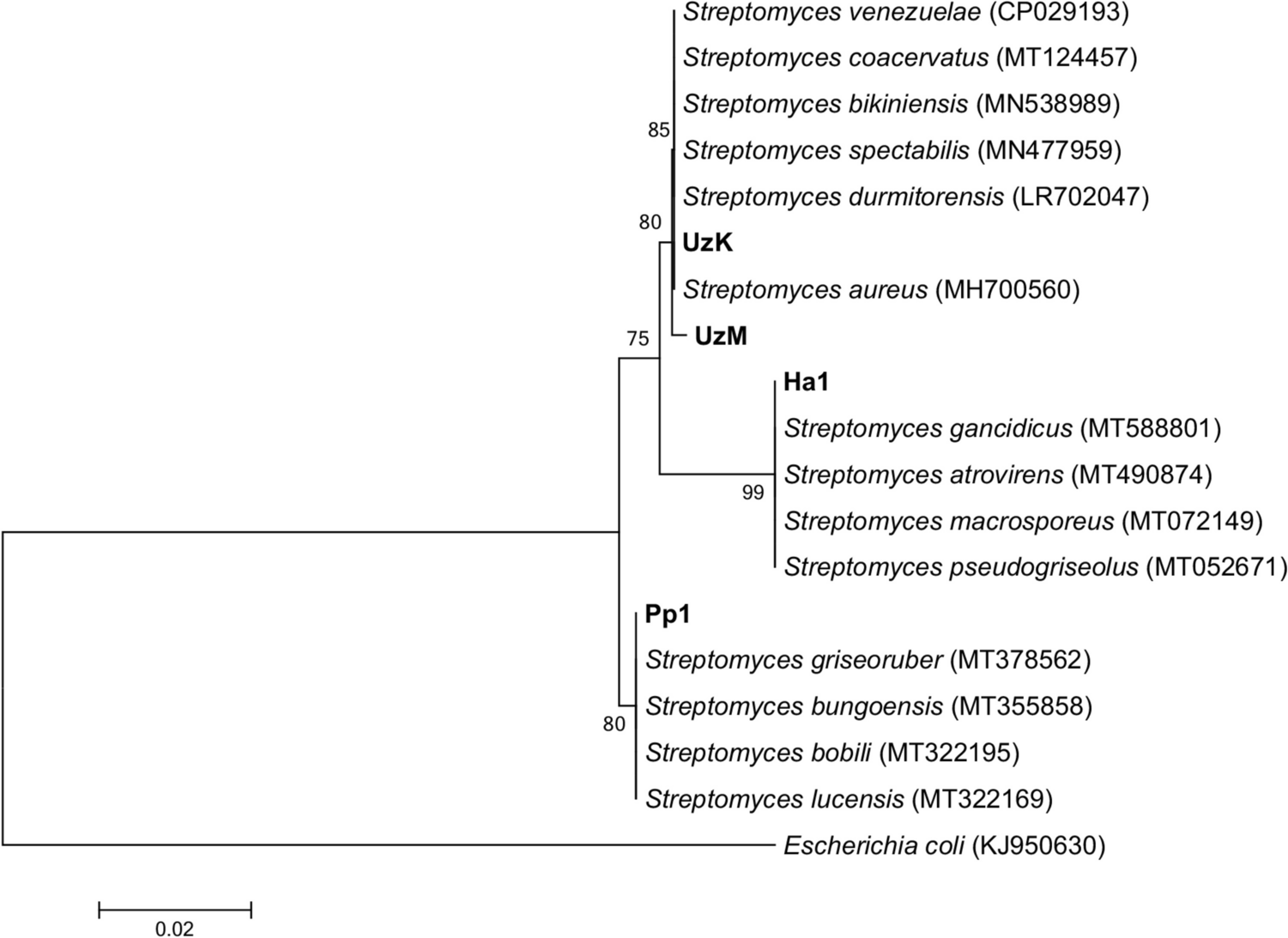 Streptomyces venezuelae (CP029193)
Streptomyces coacervatus (MT124457)
Streptomyces bikiniensis (MN538989)
85
Streptomyces spectabilis (MN477959)
Streptomyces durmitorensis (LR702047)
80
UzK
Streptomyces aureus (MH700560)
75
UzM
Ha1
Streptomyces gancidicus (MT588801)
Streptomyces atrovirens (MT490874)
99
Streptomyces macrosporeus (MT072149)
Streptomyces pseudogriseolus (MT052671)
Pp1
Streptomyces griseoruber (MT378562)
Streptomyces bungoensis (MT355858)
80
Streptomyces bobili (MT322195)
Streptomyces lucensis (MT322169)
Escherichia coli (KJ950630)
0.02